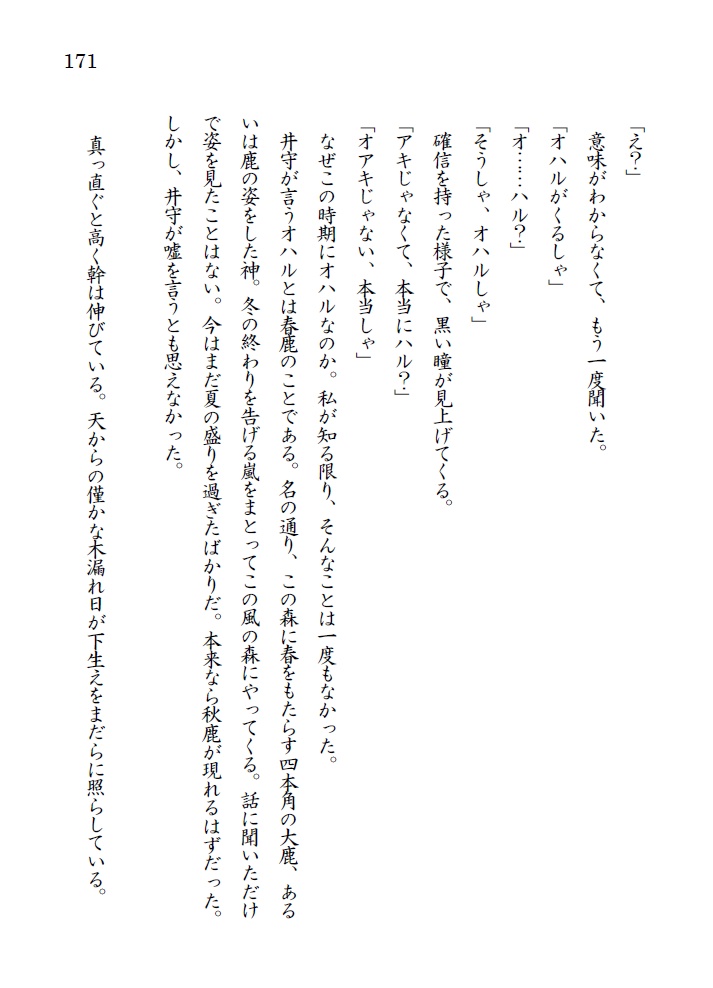 171

「え?」

意味がわからなくて、もう一度聞いた。

「オハルがくるしゃ」

「オ……ハル?」

「そうしゃ、オハルしゃ」

確信を持った様子で、黒い瞳が見上げてくる。

「アキじゃなくて、本当にハル?」

「オアキじゃない、本当しゃ」

なぜこの時期にオハルなのか。私が知る限り、そんなことは一度もなかった。

井守が言うオハルとは春鹿のことである。名の通り、この森に春をもたらす四本角の大鹿、あるいは鹿の姿をした神。冬の終わりを告げる嵐をまとってこの風の森にやってくる。話に聞いただけで姿を見たことはない。今はまだ夏の盛りを過ぎたばかりだ。本来なら秋鹿が現れるはずだった。

しかし、井守が嘘を言うとも思えなかった。

真っ直ぐと高く幹は伸びている。天からの僅かな木漏れ日が下生えをまだらに照らしている。